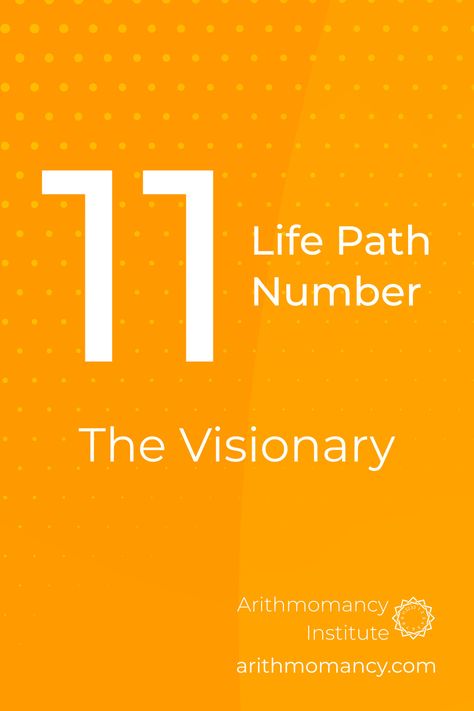 11

Life Path Number

The Visionary

Arithmomancy Institute
arithmomancy.com